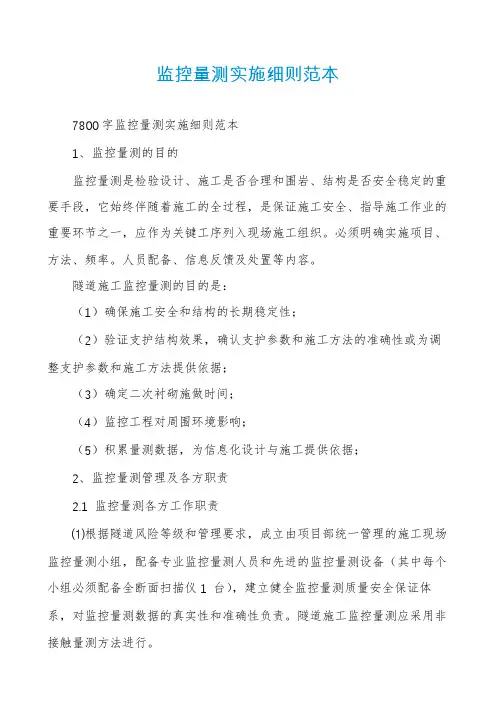 监控量测实施细则范本

7800字监控量测实施细则范本

1、监控量测的目的

监控量测是检验设计、施工是否合理和围岩、结构是否安全稳定的重要手段，它始终伴随着施工的全过程，是保证施工安全、指导施工作业的重要环节之一，应作为关键工序列入现场施工组织。必须明确实施项目、方法、频率。人员配备、信息反馈及处置等内容。

隧道施工监控量测的目的是：

（1）确保施工安全和结构的长期稳定性；

（2）验证支护结构效果，确认支护参数和施工方法的准确性或为调整支护参数和施工方法提供依据；

（3）确定二次衬砌施做时间；

（4）监控工程对周围环境影响；

（5）积累量测数据，为信息化设计与施工提供依据；

2、监控量测管理及各方职责

2.1 监控量测各方工作职责

(1)根据隧道风险等级和管理要求，成立由项目部统一管理的施工现场监控量测小组，配备专业监控量测人员和先进的监控量测设备（其中每个小组必须配备全断面扫描仪 1 台），建立健全监控量测质量安全保证体系，对监控量测数据的真实性和准确性负责。隧道施工监控量测应采用非接触量测方法进行。